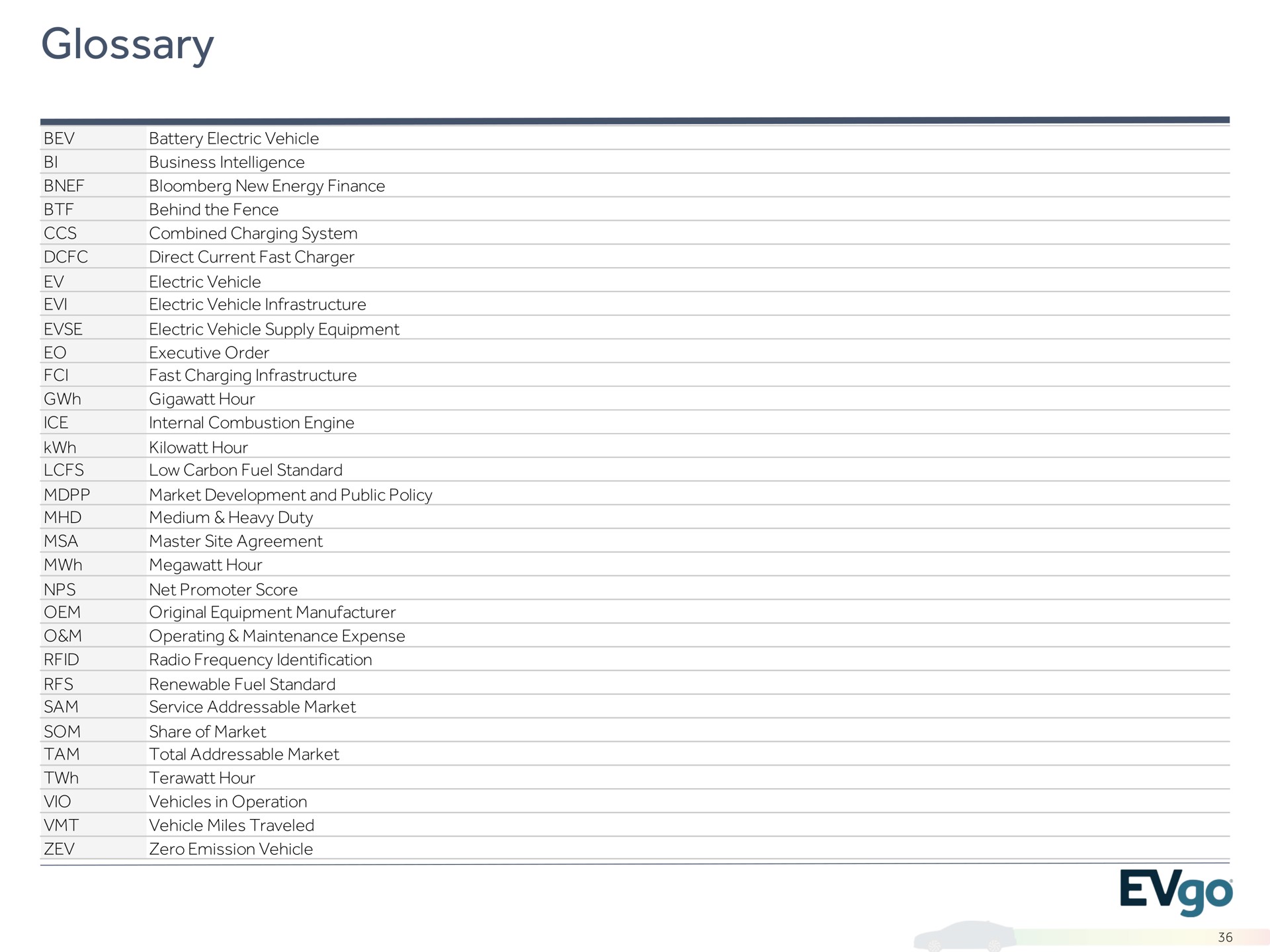 Glossary

| | |
|---|---|
| BEV | Battery Electric Vehicle |
| BI | Business Intelligence |
| BNEF | Bloomberg New Energy Finance |
| BTF | Behind the Fence |
| CCS | Combined Charging System |
| DCFC | Direct Current Fast Charger |
| EV | Electric Vehicle |
| EVI | Electric Vehicle Infrastructure |
| EVSE | Electric Vehicle Supply Equipment |
| EO | Executive Order |
| FCI | Fast Charging Infrastructure |
| GWh | Gigawatt Hour |
| ICE | Internal Combustion Engine |
| kWh | Kilowatt Hour |
| LCFS | Low Carbon Fuel Standard |
| MDPP | Market Development and Public Policy |
| MHD | Medium & Heavy Duty |
| MSA | Master Site Agreement |
| MWh | Megawatt Hour |
| NPS | Net Promoter Score |
| OEM | Original Equipment Manufacturer |
| O&M | Operating & Maintenance Expense |
| RFID | Radio Frequency Identification |
| RFS | Renewable Fuel Standard |
| SAM | Service Addressable Market |
| SOM | Share of Market |
| TAM | Total Addressable Market |
| TWh | Terawatt Hour |
| VIO | Vehicles in Operation |
| VMT | Vehicle Miles Traveled |
| ZEV | Zero Emission Vehicle |

EVgo

36